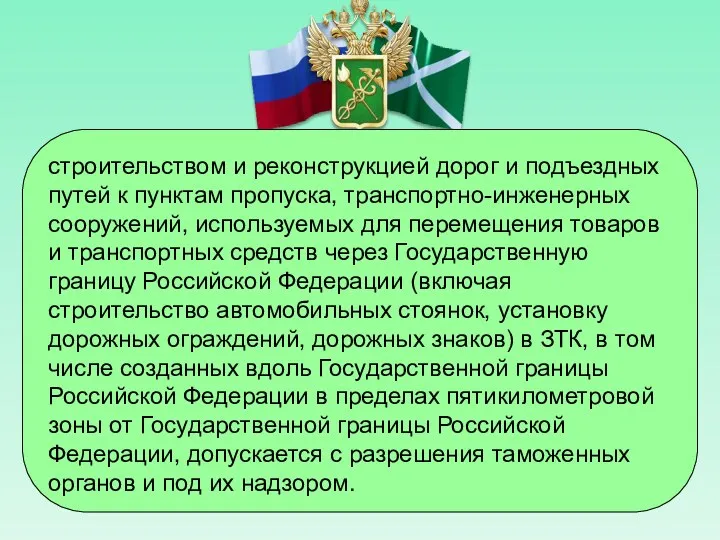 строительством и реконструкцией дорог и подъездных путей к пунктам пропуска, транспортно-инженерных сооружений, используемых для перемещения товаров и транспортных средств через Государственную границу Российской Федерации (включая строительство автомобильных стоянок, установку дорожных ограждений, дорожных знаков) в ЗТК, в том числе созданных вдоль Государственной границы Российской Федерации в пределах пятикилометровой зоны от Государственной границы Российской Федерации, допускается с разрешения таможенных органов и под их надзором.